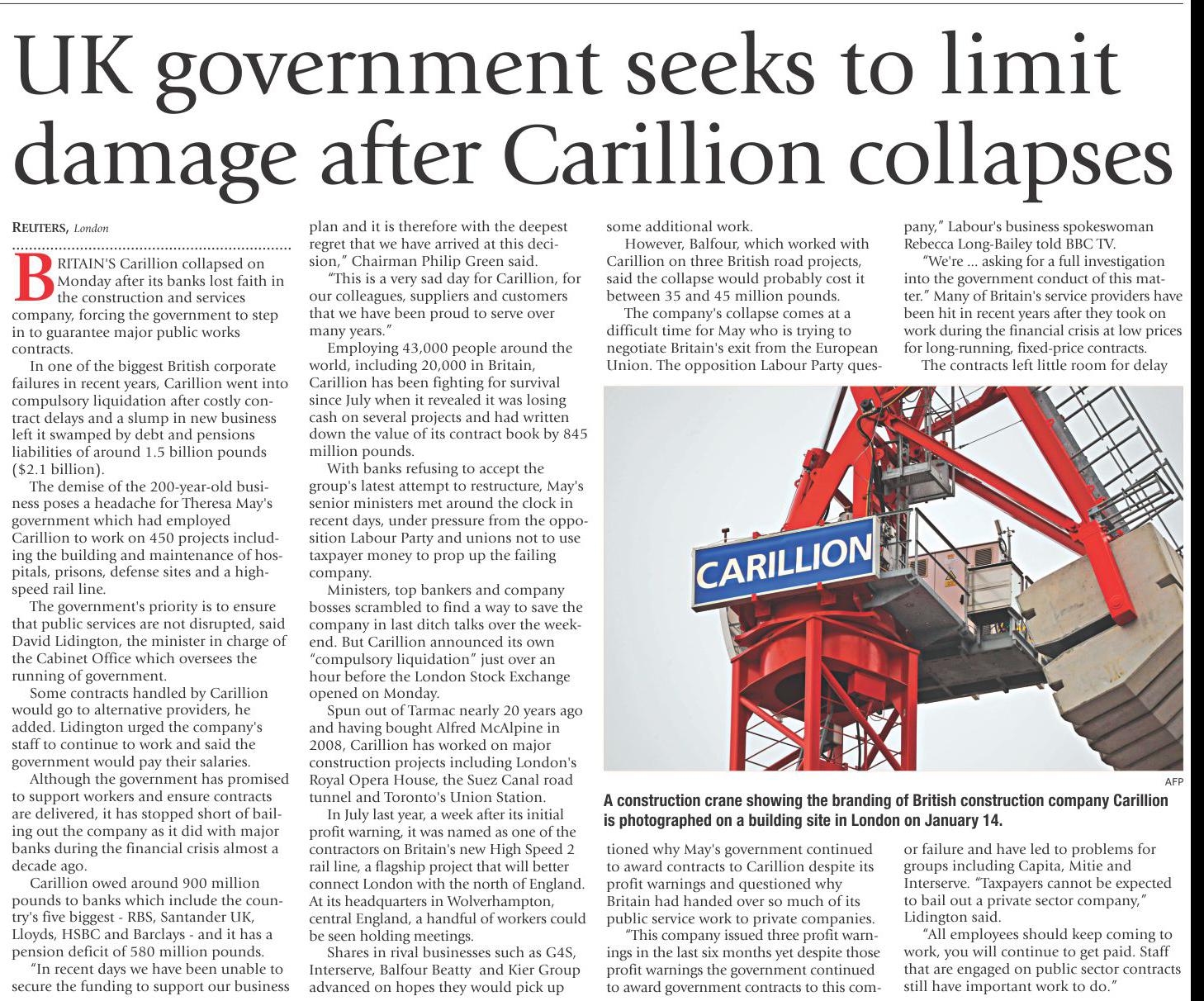 UK government seeks to limit damage after Carillion collapses

REUTERS, London

BRITAIN'S Carillion collapsed on Monday after its banks lost faith in the construction and services company, forcing the government to step in to guarantee major public works contracts.

In one of the biggest British corporate failures in recent years, Carillion went into compulsory liquidation after costly contract delays and a slump in new business left it swamped by debt and pensions liabilities of around 1.5 billion pounds ($2.1 billion).

The demise of the 200-year-old business poses a headache for Theresa May's government which had employed Carillion to work on 450 projects including the building and maintenance of hospitals, prisons, defense sites and a high-speed rail line.

The government's priority is to ensure that public services are not disrupted, said David Lidington, the minister in charge of the Cabinet Office which oversees the running of government.

Some contracts handled by Carillion would go to alternative providers, he added. Lidington urged the company's staff to continue to work and said the government would pay their salaries.

Although the government has promised to support workers and ensure contracts are delivered, it has stopped short of bailing out the company as it did with major banks during the financial crisis almost a decade ago.

Carillion owed around 900 million pounds to banks which include the country's five biggest - RBS, Santander UK, Lloyds, HSBC and Barclays - and it has a pension deficit of 580 million pounds.

"In recent days we have been unable to secure the funding to support our business plan and it is therefore with the deepest regret that we have arrived at this decision," Chairman Philip Green said.

"This is a very sad day for Carillion, for our colleagues, suppliers and customers that we have been proud to serve over many years."

Employing 43,000 people around the world, including 20,000 in Britain, Carillion has been fighting for survival since July when it revealed it was losing cash on several projects and had written down the value of its contract book by 845 million pounds.

With banks refusing to accept the group's latest attempt to restructure, May's senior ministers met around the clock in recent days, under pressure from the opposition Labour Party and unions not to use taxpayer money to prop up the failing company.

Ministers, top bankers and company bosses scrambled to find a way to save the company in last ditch talks over the weekend. But Carillion announced its own "compulsory liquidation" just over an hour before the London Stock Exchange opened on Monday.

Spun out of Tarmac nearly 20 years ago and having bought Alfred McAlpine in 2008, Carillion has worked on major construction projects including London's Royal Opera House, the Suez Canal road tunnel and Toronto's Union Station.

In July last year, a week after its initial profit warning, it was named as one of the contractors on Britain's new High Speed 2 rail line, a flagship project that will better connect London with the north of England. At its headquarters in Wolverhampton, central England, a handful of workers could be seen holding meetings.

Shares in rival businesses such as G4S, Interserve, Balfour Beatty and Kier Group advanced on hopes they would pick up some additional work.

However, Balfour, which worked with Carillion on three British road projects, said the collapse would probably cost it between 35 and 45 million pounds.

The company's collapse comes at a difficult time for May who is trying to negotiate Britain's exit from the European Union. The opposition Labour Party questioned why May's government continued to award contracts to Carillion despite its profit warnings and questioned why Britain had handed over so much of its public service work to private companies.

"This company issued three profit warnings in the last six months yet despite those profit warnings the government continued to award government contracts to this company," Labour's business spokeswoman Rebecca Long-Bailey told BBC TV.

"We're ... asking for a full investigation into the government conduct of this matter." Many of Britain's service providers have been hit in recent years after they took on work during the financial crisis at low prices for long-running, fixed-price contracts.

The contracts left little room for delay or failure and have led to problems for groups including Capita, Mitie and Interserve. "Taxpayers cannot be expected to bail out a private sector company," Lidington said.

"All employees should keep coming to work, you will continue to get paid. Staff that are engaged on public sector contracts still have important work to do."

CARILLION

AFP

A construction crane showing the branding of British construction company Carillion is photographed on a building site in London on January 14.